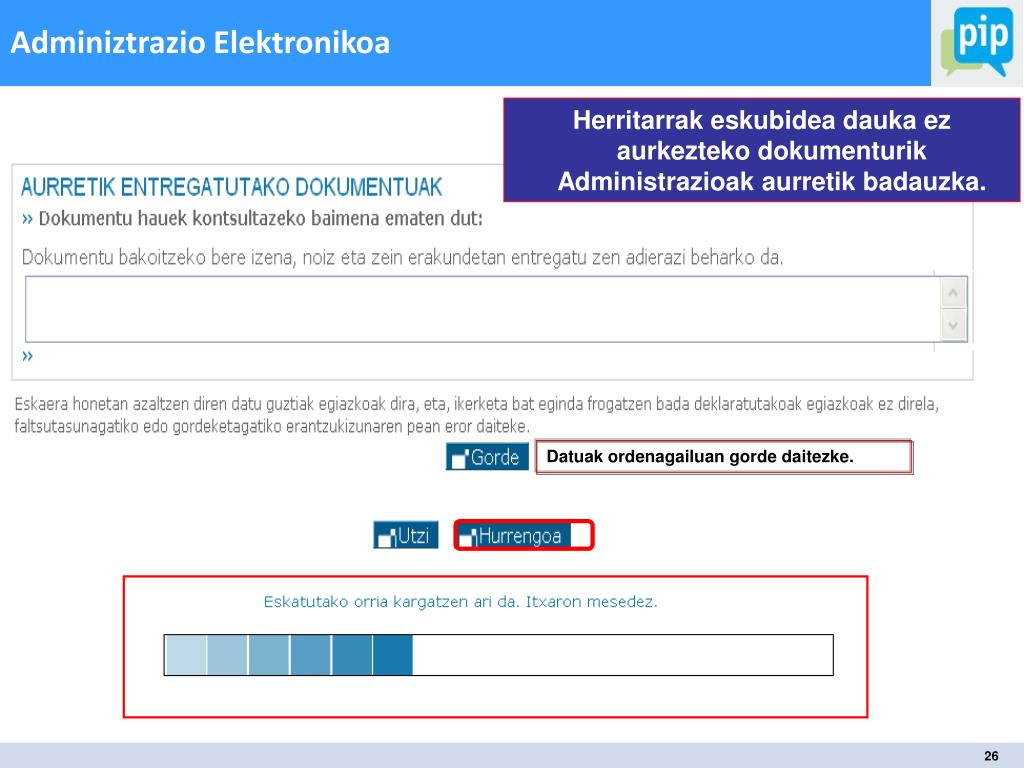 Adminiztrazio Elektronikoa

pip

Herritarrak eskubidea dauka ez aurkezteko dokumenturik Administrazioak aurretik badauzka.

AURRETIK ENTREGATUTAKO DOKUMENTUAK

» Dokumentu hauek kontsultazeko baimena ematen dut:

Dokumentu bakoitzeko bere izena, noiz eta zein erakundetan entregatu zen adierazi beharko da.

»

Eskaera honetan azaltzen diren datu guztiak egiazkoak dira, eta, ikerketa bat eginda frogatzen bada deklaratutakoak egiazkoak ez direla, faltsutasunagatiko edo gordeketagatiko erantzukizunaren pean eror daiteke.

Gorde

Datuak ordenagailuan gorde daitezke.

Utzi

Hurrengoa

Eskatutako orria kargatzen ari da. Itxaron mesedez.

26